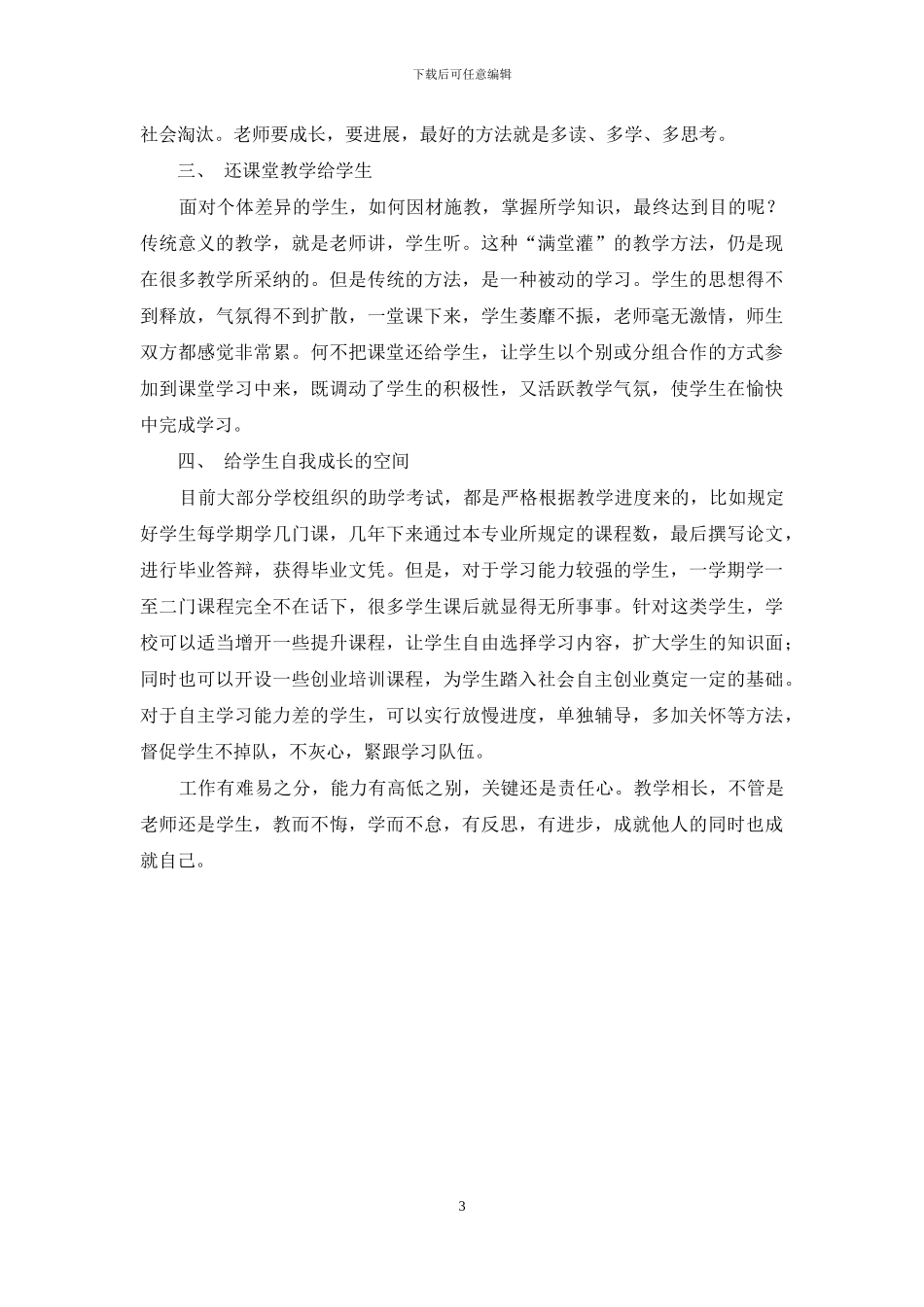 下载后可任意编辑

社会淘汰。老师要成长，要进展，最好的方法就是多读、多学、多思考。

三、 还课堂教学给学生

面对个体差异的学生，如何因材施教，掌握所学知识，最终达到目的呢？传统意义的教学，就是老师讲，学生听。这种“满堂灌”的教学方法，仍是现在很多教学所采纳的。但是传统的方法，是一种被动的学习。学生的思想得不到释放，气氛得不到扩散，一堂课下来，学生萎靡不振，老师毫无激情，师生双方都感觉非常累。何不把课堂还给学生，让学生以个别或分组合作的方式参加到课堂学习中来，既调动了学生的积极性，又活跃教学气氛，使学生在愉快中完成学习。

四、 给学生自我成长的空间

目前大部分学校组织的助学考试，都是严格根据教学进度来的，比如规定好学生每学期学几门课，几年下来通过本专业所规定的课程数，最后撰写论文，进行毕业答辩，获得毕业文凭。但是，对于学习能力较强的学生，一学期学一至二门课程完全不在话下，很多学生课后就显得无所事事。针对这类学生，学校可以适当增开一些提升课程，让学生自由选择学习内容，扩大学生的知识面；同时也可以开设一些创业培训课程，为学生踏入社会自主创业奠定一定的基础。对于自主学习能力差的学生，可以实行放慢进度，单独辅导，多加关怀等方法，督促学生不掉队，不灰心，紧跟学习队伍。

工作有难易之分，能力有高低之别，关键还是责任心。教学相长，不管是老师还是学生，教而不悔，学而不怠，有反思，有进步，成就他人的同时也成就自己。

3